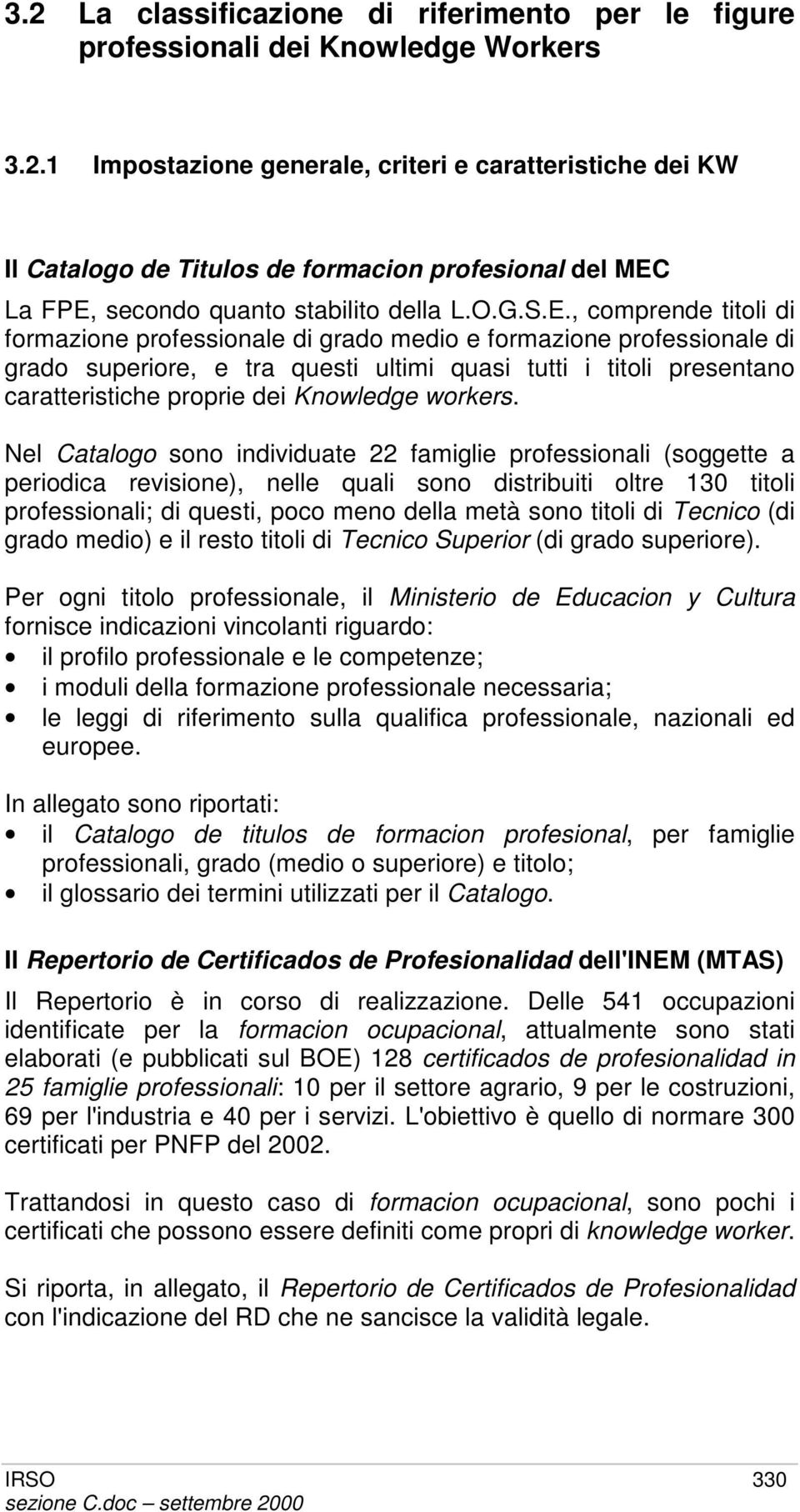 3.2 La classificazione di riferimento per le figure professionali dei Knowledge Workers

3.2.1 Impostazione generale, criteri e caratteristiche dei KW

Il Catalogo de Titulos de formacion profesional del MEC

La FPE, secondo quanto stabilito della L.O.G.S.E., comprende titoli di formazione professionale di grado medio e formazione professionale di grado superiore, e tra questi ultimi quasi tutti i titoli presentano caratteristiche proprie dei Knowledge workers.

Nel Catalogo sono individuate 22 famiglie professionali (soggette a periodica revisione), nelle quali sono distribuiti oltre 130 titoli professionali; di questi, poco meno della metà sono titoli di Tecnico (di grado medio) e il resto titoli di Tecnico Superior (di grado superiore).

Per ogni titolo professionale, il Ministerio de Educacion y Cultura fornisce indicazioni vincolanti riguardo:
• il profilo professionale e le competenze;
• i moduli della formazione professionale necessaria;
• le leggi di riferimento sulla qualifica professionale, nazionali ed europee.

In allegato sono riportati:
• il Catalogo de titulos de formacion profesional, per famiglie professionali, grado (medio o superiore) e titolo;
• il glossario dei termini utilizzati per il Catalogo.

Il Repertorio de Certificados de Profesionalidad dell'INEM (MTAS)

Il Repertorio è in corso di realizzazione. Delle 541 occupazioni identificate per la formacion ocupacional, attualmente sono stati elaborati (e pubblicati sul BOE) 128 certificados de profesionalidad in 25 famiglie professionali: 10 per il settore agrario, 9 per le costruzioni, 69 per l'industria e 40 per i servizi. L'obiettivo è quello di normare 300 certificati per PNFP del 2002.

Trattandosi in questo caso di formacion ocupacional, sono pochi i certificati che possono essere definiti come propri di knowledge worker.

Si riporta, in allegato, il Repertorio de Certificados de Profesionalidad con l'indicazione del RD che ne sancisce la validità legale.

IRSO 330
sezione C.doc – settembre 2000